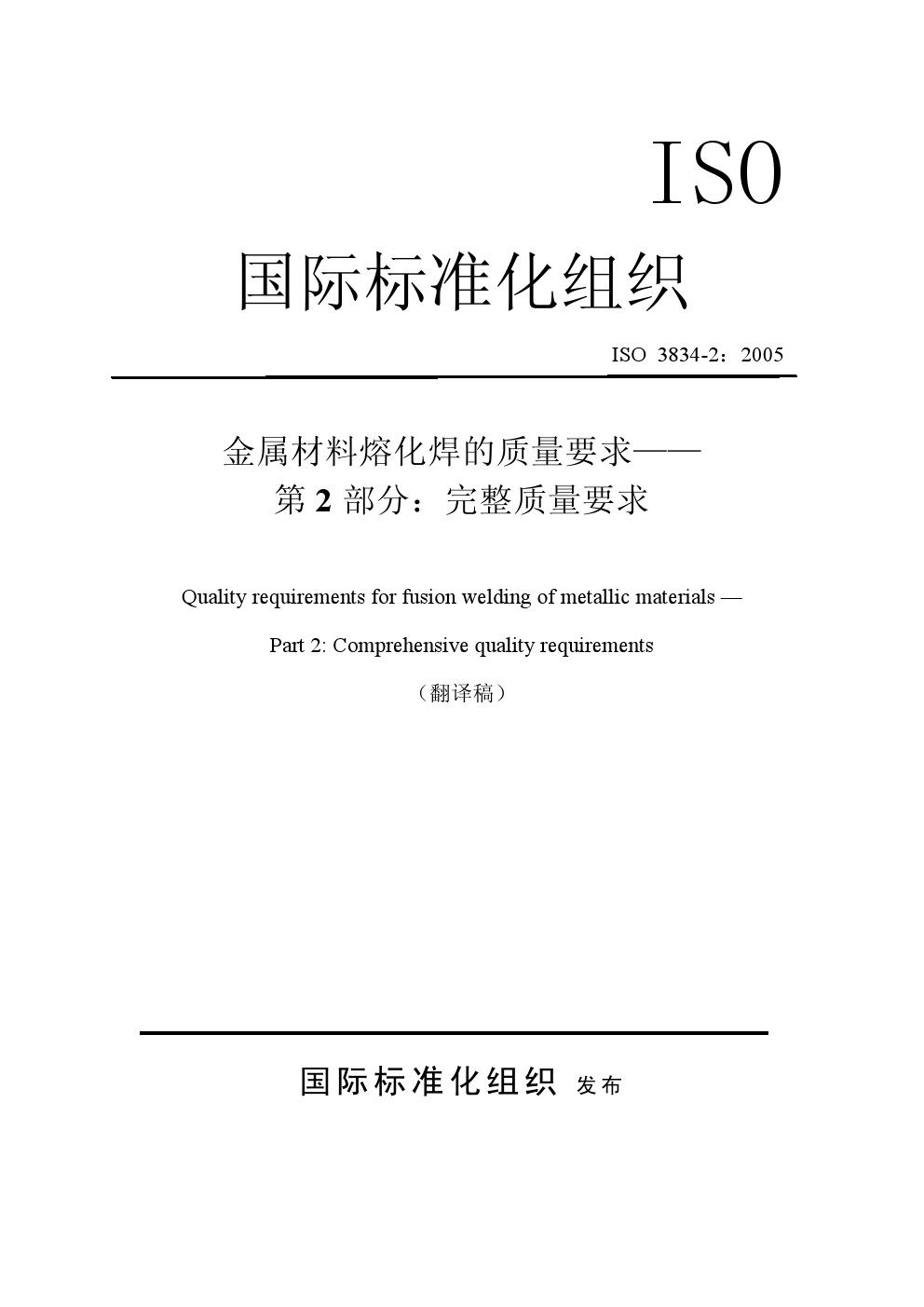 ISO

国际标准化组织

ISO 3834-2：2005

金属材料熔化焊的质量要求——
第 2 部分：完整质量要求

Quality requirements for fusion welding of metallic materials —

Part 2: Comprehensive quality requirements

（翻译稿）

国际标准化组织 发布